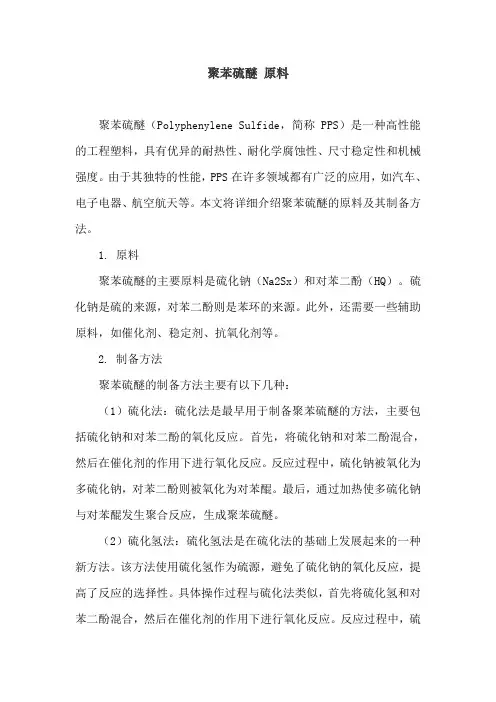 聚苯硫醚 原料

聚苯硫醚（Polyphenylene Sulfide，简称 PPS）是一种高性能的工程塑料，具有优异的耐热性、耐化学腐蚀性、尺寸稳定性和机械强度。由于其独特的性能，PPS 在许多领域都有广泛的应用，如汽车、电子电器、航空航天等。本文将详细介绍聚苯硫醚的原料及其制备方法。

1. 原料

聚苯硫醚的主要原料是硫化钠（Na2Sx）和对苯二酚（HQ）。硫化钠是硫的来源，对苯二酚则是苯环的来源。此外，还需要一些辅助原料，如催化剂、稳定剂、抗氧化剂等。

2. 制备方法

聚苯硫醚的制备方法主要有以下几种：

（1）硫化法：硫化法是最早用于制备聚苯硫醚的方法，主要包括硫化钠和对苯二酚的氧化反应。首先，将硫化钠和对苯二酚混合，然后在催化剂的作用下进行氧化反应。反应过程中，硫化钠被氧化为多硫化钠，对苯二酚则被氧化为对苯醌。最后，通过加热使多硫化钠与对苯醌发生聚合反应，生成聚苯硫醚。

（2）硫化氢法：硫化氢法是在硫化法的基础上发展起来的一种新方法。该方法使用硫化氢作为硫源，避免了硫化钠的氧化反应，提高了反应的选择性。具体操作过程与硫化法类似，首先将硫化氢和对苯二酚混合，然后在催化剂的作用下进行氧化反应。反应过程中，硫